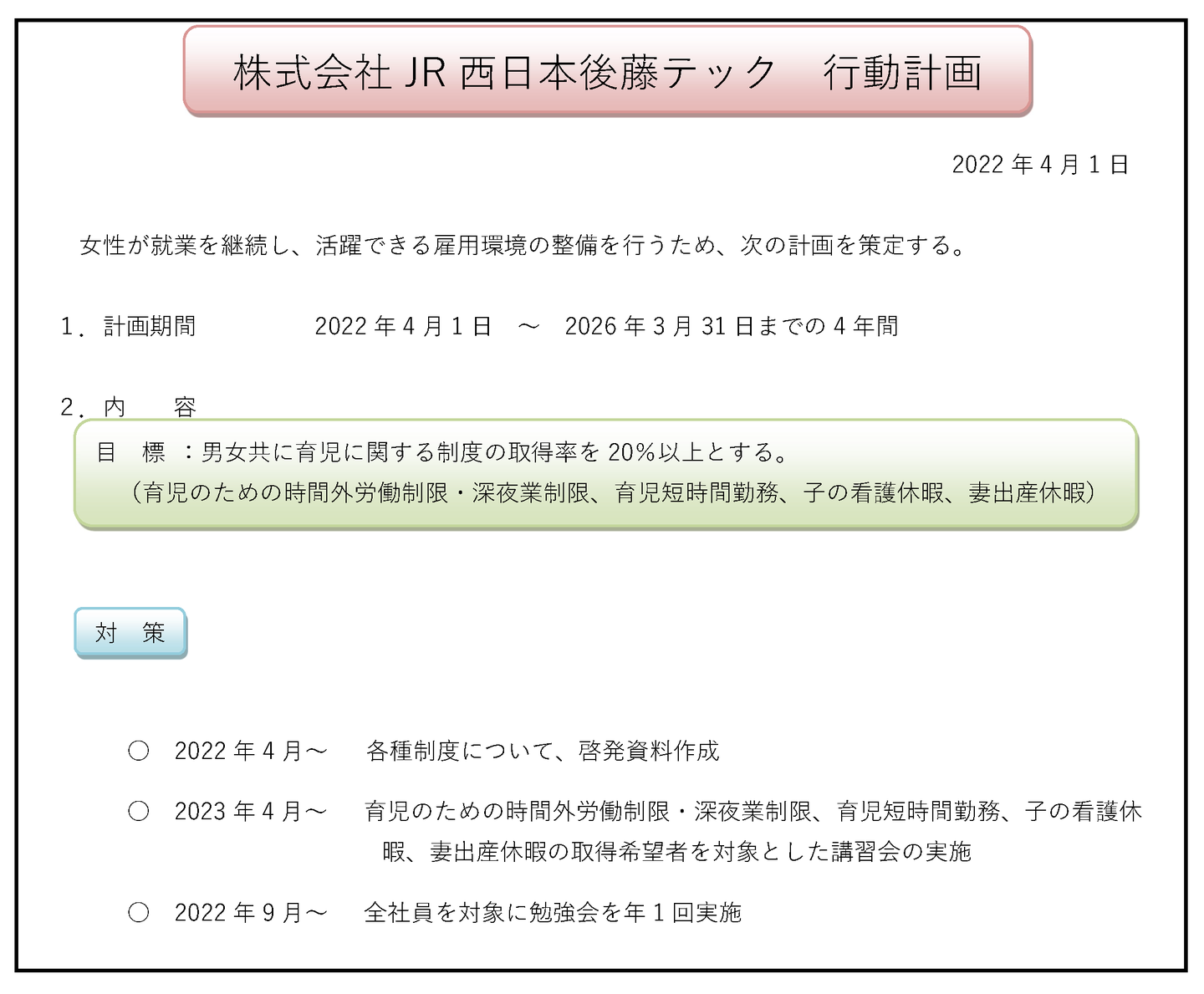 株式会社JR西日本後藤テック　行動計画

2022年4月1日

女性が就業を継続し、活躍できる雇用環境の整備を行うため、次の計画を策定する。

1．計画期間　2022年4月1日　～　2026年3月31日までの4年間

2．内　容

目　標　：男女共に育児に関する制度の取得率を20%以上とする。
（育児のための時間外労働制限・深夜業制限、育児短時間勤務、子の看護休暇、妻出産休暇）

対　策

○　2022年4月～　各種制度について、啓発資料作成

○　2023年4月～　育児のための時間外労働制限・深夜業制限、育児短時間勤務、子の看護休暇、妻出産休暇の取得希望者を対象とした講習会の実施

○　2022年9月～　全社員を対象に勉強会を年1回実施